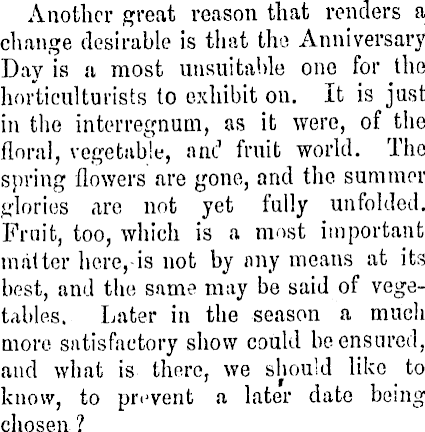 Another great reason that renders a change desirable is that the Anniversary Day is a most unsuitable one for the horticulturists to exhibit on. It is just in the interregnum, as it were, of the floral, vegetable, and fruit world. The spring flowers are gone, and the summer glories are not yet fully unfolded. Fruit, too, which is a most important matter here, is not by any means at its best, and the same may be said of vegetables. Later in the season a much more satisfactory show could be ensured, and what is there, we should like to know, to prevent a later date being chosen?